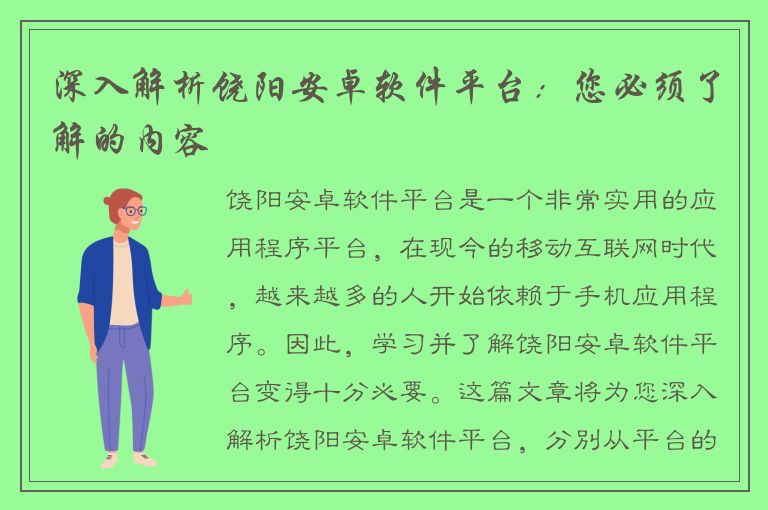 深入解析饶阳安卓软件平台：您必须了解的内容

饶阳安卓软件平台是一个非常实用的应用程序平台，在现今的移动互联网时代，越来越多的人开始依赖于手机应用程序。因此，学习并了解饶阳安卓软件平台变得十分必要。这篇文章将为您深入解析饶阳安卓软件平台，分别从平台的